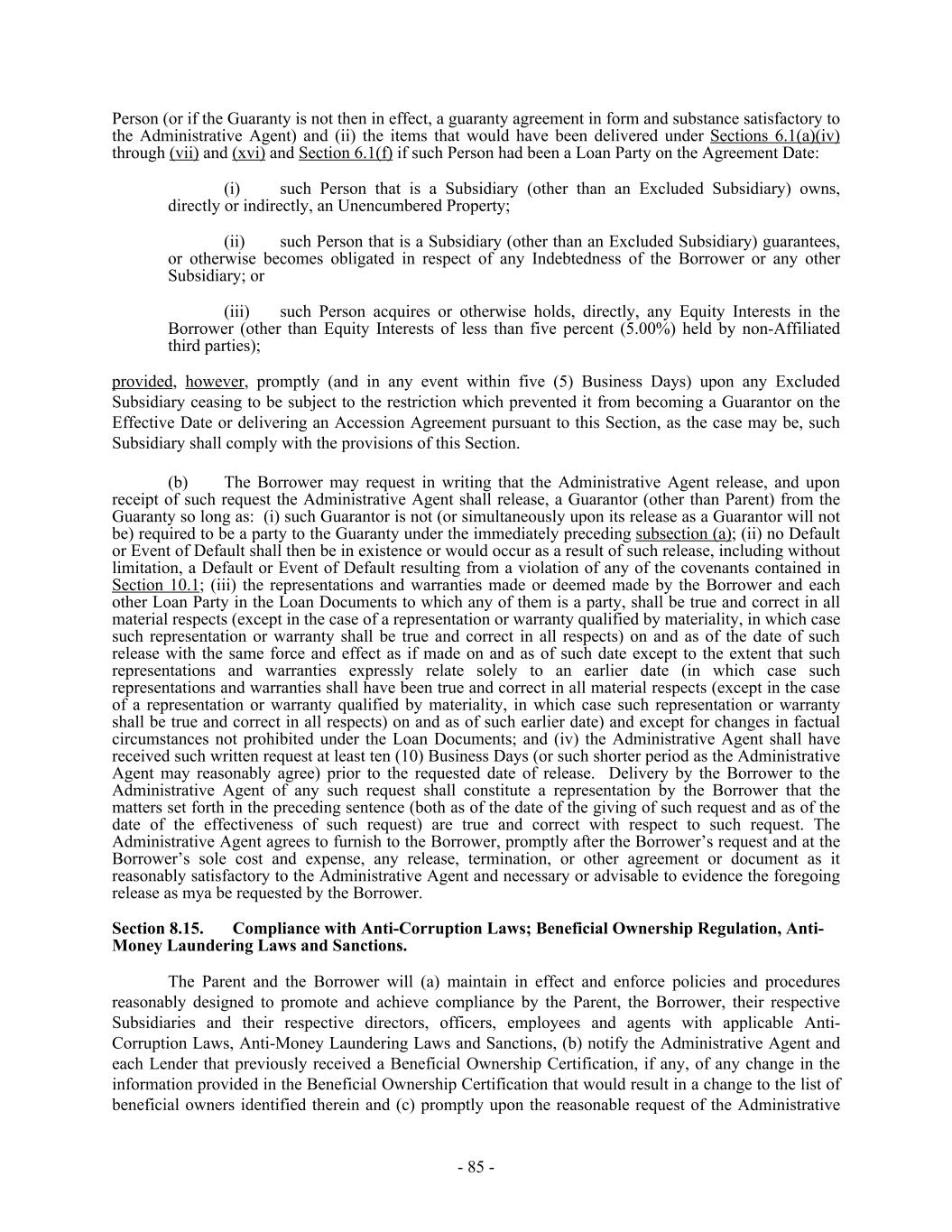 Person (or if the Guaranty is not then in effect, a guaranty agreement in form and substance satisfactory to the Administrative Agent) and (ii) the items that would have been delivered under Sections 6.1(a)(iv) through (vii) and (xvi) and Section 6.1(f) if such Person had been a Loan Party on the Agreement Date:

(i) such Person that is a Subsidiary (other than an Excluded Subsidiary) owns, directly or indirectly, an Unencumbered Property;

(ii) such Person that is a Subsidiary (other than an Excluded Subsidiary) guarantees, or otherwise becomes obligated in respect of any Indebtedness of the Borrower or any other Subsidiary; or

(iii) such Person acquires or otherwise holds, directly, any Equity Interests in the Borrower (other than Equity Interests of less than five percent (5.00%) held by non-Affiliated third parties);

provided, however, promptly (and in any event within five (5) Business Days) upon any Excluded Subsidiary ceasing to be subject to the restriction which prevented it from becoming a Guarantor on the Effective Date or delivering an Accession Agreement pursuant to this Section, as the case may be, such Subsidiary shall comply with the provisions of this Section.

(b) The Borrower may request in writing that the Administrative Agent release, and upon receipt of such request the Administrative Agent shall release, a Guarantor (other than Parent) from the Guaranty so long as: (i) such Guarantor is not (or simultaneously upon its release as a Guarantor will not be) required to be a party to the Guaranty under the immediately preceding subsection (a); (ii) no Default or Event of Default shall then be in existence or would occur as a result of such release, including without limitation, a Default or Event of Default resulting from a violation of any of the covenants contained in Section 10.1; (iii) the representations and warranties made or deemed made by the Borrower and each other Loan Party in the Loan Documents to which any of them is a party, shall be true and correct in all material respects (except in the case of a representation or warranty qualified by materiality, in which case such representation or warranty shall be true and correct in all respects) on and as of the date of such release with the same force and effect as if made on and as of such date except to the extent that such representations and warranties expressly relate solely to an earlier date (in which case such representations and warranties shall have been true and correct in all material respects (except in the case of a representation or warranty qualified by materiality, in which case such representation or warranty shall be true and correct in all respects) on and as of such earlier date) and except for changes in factual circumstances not prohibited under the Loan Documents; and (iv) the Administrative Agent shall have received such written request at least ten (10) Business Days (or such shorter period as the Administrative Agent may reasonably agree) prior to the requested date of release. Delivery by the Borrower to the Administrative Agent of any such request shall constitute a representation by the Borrower that the matters set forth in the preceding sentence (both as of the date of the giving of such request and as of the date of the effectiveness of such request) are true and correct with respect to such request. The Administrative Agent agrees to furnish to the Borrower, promptly after the Borrower's request and at the Borrower's sole cost and expense, any release, termination, or other agreement or document as it reasonably satisfactory to the Administrative Agent and necessary or advisable to evidence the foregoing release as mya be requested by the Borrower.

Section 8.15. Compliance with Anti-Corruption Laws; Beneficial Ownership Regulation, Anti-Money Laundering Laws and Sanctions.

The Parent and the Borrower will (a) maintain in effect and enforce policies and procedures reasonably designed to promote and achieve compliance by the Parent, the Borrower, their respective Subsidiaries and their respective directors, officers, employees and agents with applicable Anti-Corruption Laws, Anti-Money Laundering Laws and Sanctions, (b) notify the Administrative Agent and each Lender that previously received a Beneficial Ownership Certification, if any, of any change in the information provided in the Beneficial Ownership Certification that would result in a change to the list of beneficial owners identified therein and (c) promptly upon the reasonable request of the Administrative

- 85 -